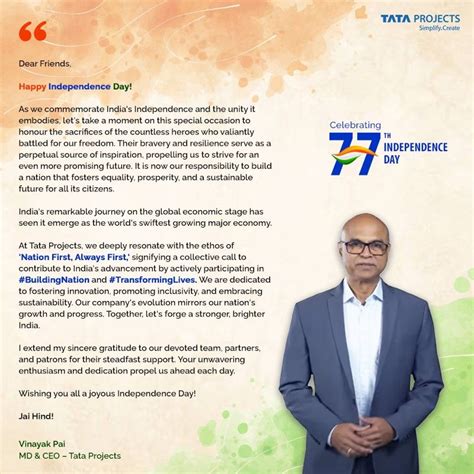 TATA PROJECTS
Simplify.Create

“

Dear Friends,

Happy Independence Day!

As we commemorate India's Independence and the unity it embodies, let's take a moment on this special occasion to honour the sacrifices of the countless heroes who valiantly battled for our freedom. Their bravery and resilience serve as a perpetual source of inspiration, propelling us to strive for an even more promising future. It is now our responsibility to build a nation that fosters equality, prosperity, and a sustainable future for all its citizens.

India's remarkable journey on the global economic stage has seen it emerge as the world's swiftest growing major economy.

At Tata Projects, we deeply resonate with the ethos of 'Nation First, Always First,' signifying a collective call to contribute to India's advancement by actively participating in #BuildingNation and #TransformingLives. We are dedicated to fostering innovation, promoting inclusivity, and embracing sustainability. Our company's evolution mirrors our nation's growth and progress. Together, let's forge a stronger, brighter India.

I extend my sincere gratitude to our devoted team, partners, and patrons for their steadfast support. Your unwavering enthusiasm and dedication propel us ahead each day.

Wishing you all a joyous Independence Day!

Jai Hind!

Vinayak Pai
MD & CEO – Tata Projects

Celebrating
77 TH
INDEPENDENCE DAY